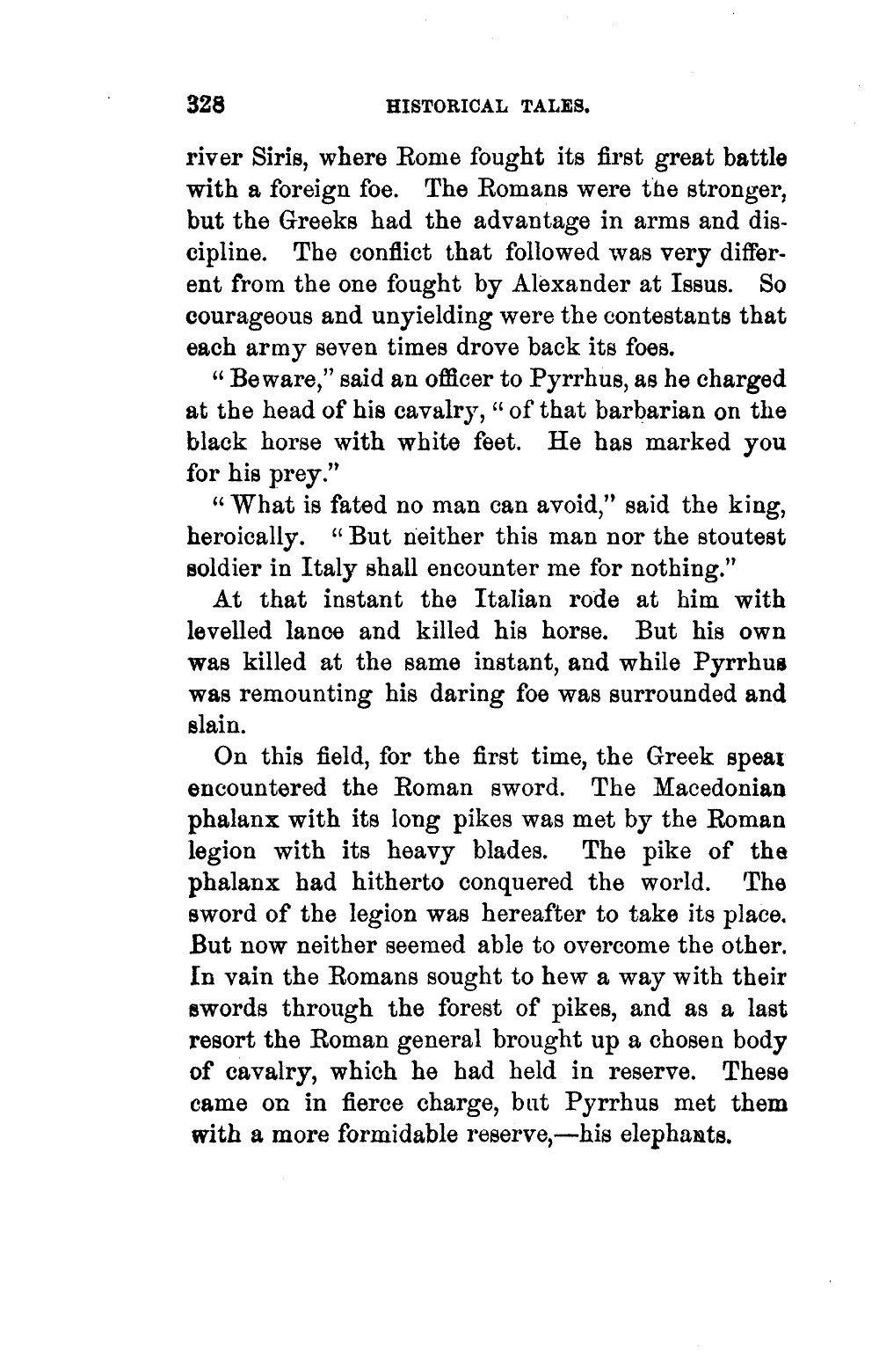 328 HISTORICAL TALES.

river Siris, where Rome fought its first great battle with a foreign foe. The Romans were the stronger, but the Greeks had the advantage in arms and discipline. The conflict that followed was very different from the one fought by Alexander at Issus. So courageous and unyielding were the contestants that each army seven times drove back its foes.

"Beware," said an officer to Pyrrhus, as he charged at the head of his cavalry, "of that barbarian on the black horse with white feet. He has marked you for his prey."

"What is fated no man can avoid," said the king, heroically. "But neither this man nor the stoutest soldier in Italy shall encounter me for nothing."

At that instant the Italian rode at him with levelled lance and killed his horse. But his own was killed at the same instant, and while Pyrrhus was remounting his daring foe was surrounded and slain.

On this field, for the first time, the Greek spear encountered the Roman sword. The Macedonian phalanx with its long pikes was met by the Roman legion with its heavy blades. The pike of the phalanx had hitherto conquered the world. The sword of the legion was hereafter to take its place. But now neither seemed able to overcome the other. In vain the Romans sought to hew a way with their swords through the forest of pikes, and as a last resort the Roman general brought up a chosen body of cavalry, which he had held in reserve. These came on in fierce charge, but Pyrrhus met them with a more formidable reserve,—his elephants.